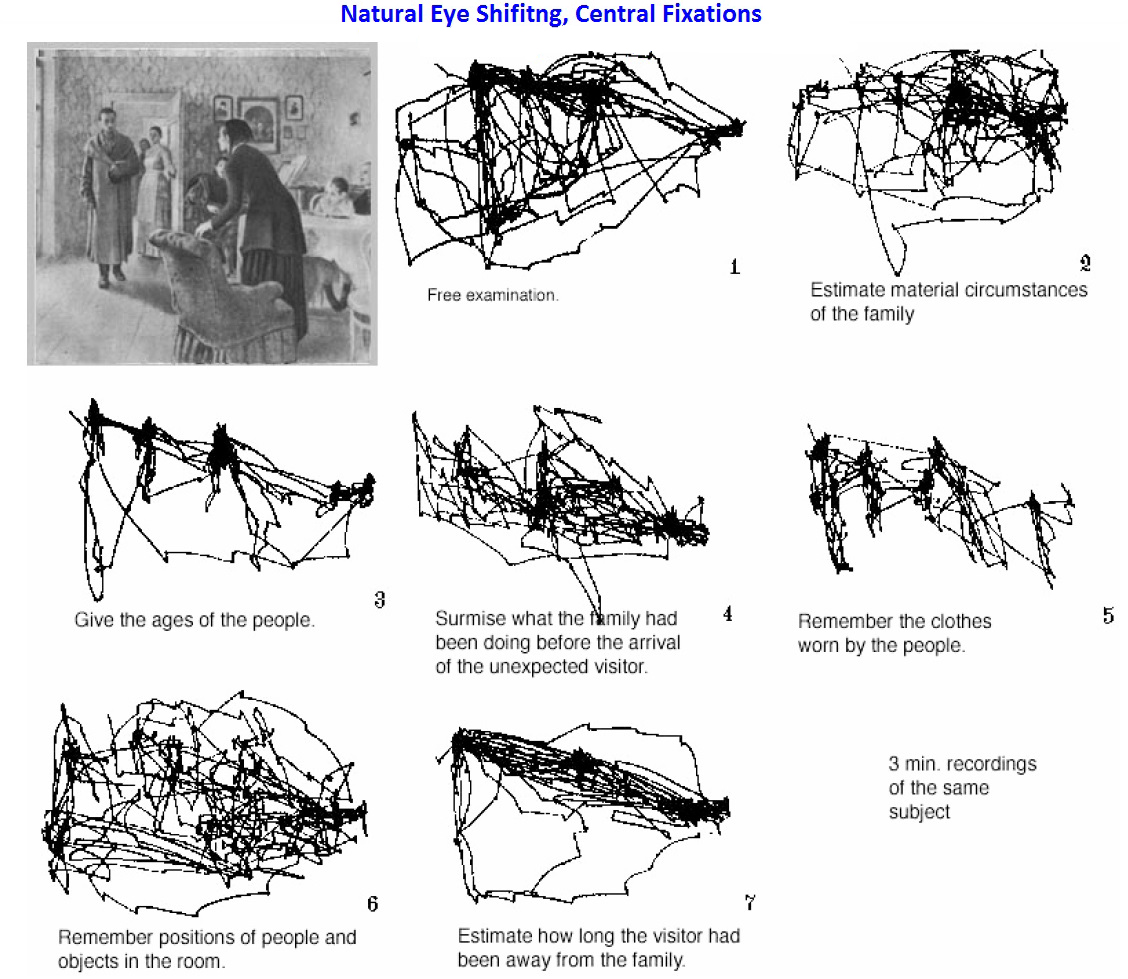 Natural Eye Shifitng, Central Fixations

1
Free examination.

2
Estimate material circumstances of the family

3
Give the ages of the people.

4
Surmise what the family had been doing before the arrival of the unexpected visitor.

5
Remember the clothes worn by the people.

6
Remember positions of people and objects in the room.

7
Estimate how long the visitor had been away from the family.

3 min. recordings of the same subject